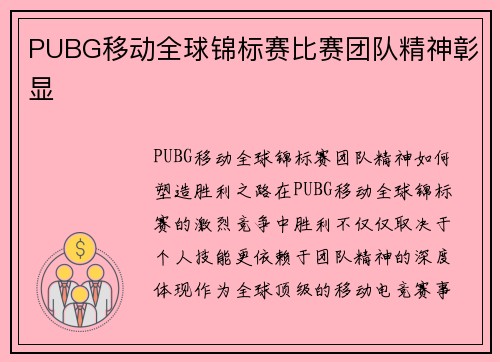 PUBG移动全球锦标赛比赛团队精神彰显

PUBG移动全球锦标赛团队精神如何塑造胜利之路在PUBG移动全球锦标赛的激烈竞争中胜利不仅仅取决于个人技能更依赖于团队精神的深度体现作为全球顶级的移动电竞赛事

$